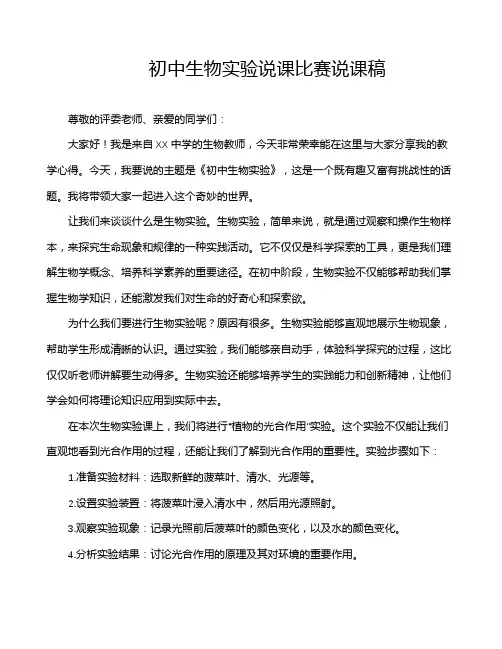 初中生物实验说课比赛说课稿

尊敬的评委老师、亲爱的同学们：

大家好！我是来自 XX 中学的生物教师，今天非常荣幸能在这里与大家分享我的教学心得。今天，我要说的主题是《初中生物实验》，这是一个既有趣又富有挑战性的话题。我将带领大家一起进入这个奇妙的世界。

让我们来谈谈什么是生物实验。生物实验，简单来说，就是通过观察和操作生物样本，来探究生命现象和规律的一种实践活动。它不仅仅是科学探索的工具，更是我们理解生物学概念、培养科学素养的重要途径。在初中阶段，生物实验不仅能够帮助我们掌握生物学知识，还能激发我们对生命的好奇心和探索欲。

为什么我们要进行生物实验呢？原因有很多。生物实验能够直观地展示生物现象，帮助学生形成清晰的认识。通过实验，我们能够亲自动手，体验科学探究的过程，这比仅仅听老师讲解要生动得多。生物实验还能够培养学生的实践能力和创新精神，让他们学会如何将理论知识应用到实际中去。

在本次生物实验课上，我们将进行“植物的光合作用”实验。这个实验不仅能让我们直观地看到光合作用的过程，还能让我们了解到光合作用的重要性。实验步骤如下：

1.准备实验材料：选取新鲜的菠菜叶、清水、光源等。

2.设置实验装置：将菠菜叶浸入清水中，然后用光源照射。

3.观察实验现象：记录光照前后菠菜叶的颜色变化，以及水的颜色变化。

4.分析实验结果：讨论光合作用的原理及其对环境的重要作用。